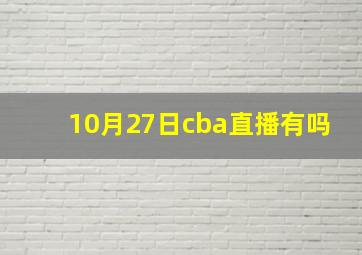 10月27日cba直播有吗